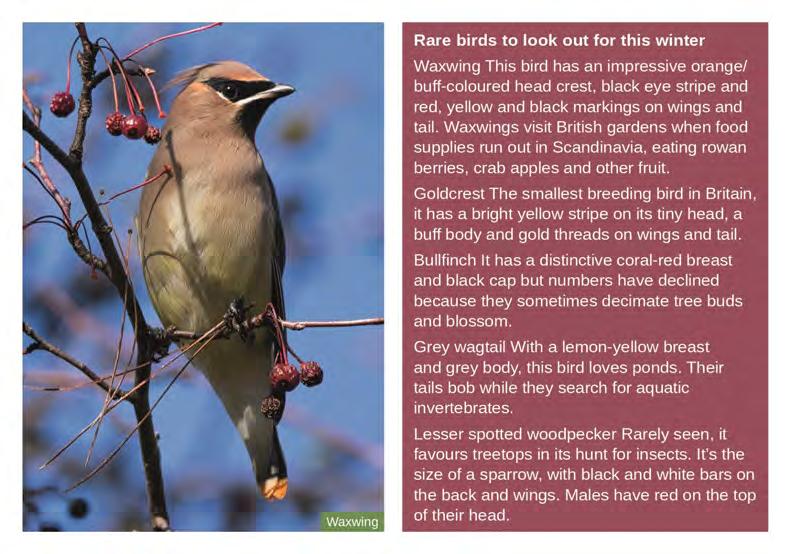 Waxwing

Rare birds to look out for this winter

Waxwing This bird has an impressive orange/buff-coloured head crest, black eye stripe and red, yellow and black markings on wings and tail. Waxwings visit British gardens when food supplies run out in Scandinavia, eating rowan berries, crab apples and other fruit.

Goldcrest The smallest breeding bird in Britain, it has a bright yellow stripe on its tiny head, a buff body and gold threads on wings and tail.

Bullfinch It has a distinctive coral-red breast and black cap but numbers have declined because they sometimes decimate tree buds and blossom.

Grey wagtail With a lemon-yellow breast and grey body, this bird loves ponds. Their tails bob while they search for aquatic invertebrates.

Lesser spotted woodpecker Rarely seen, it favours treetops in its hunt for insects. It's the size of a sparrow, with black and white bars on the back and wings. Males have red on the top of their head.